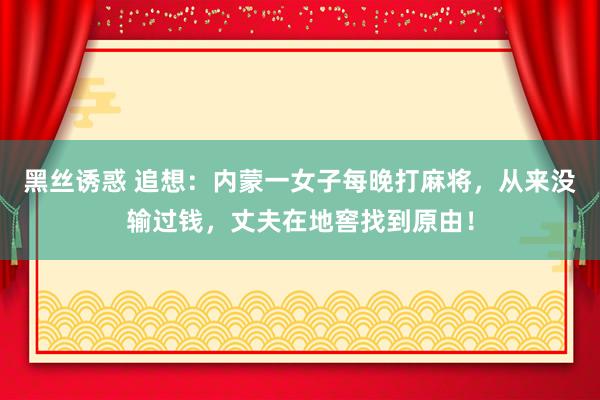 黑丝诱惑 追想：内蒙一女子每晚打麻将，从来没输过钱，丈夫在地窖找到原由！